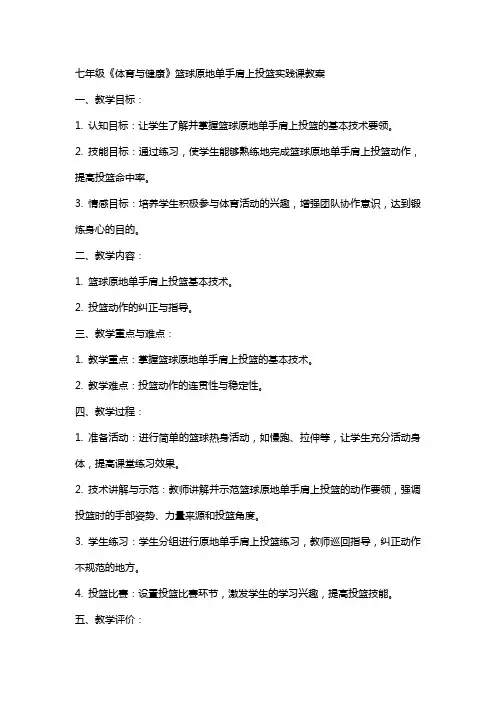 七年级《体育与健康》篮球原地单手肩上投篮实践课教案

一、教学目标：

1. 认知目标：让学生了解并掌握篮球原地单手肩上投篮的基本技术要领。

2. 技能目标：通过练习，使学生能够熟练地完成篮球原地单手肩上投篮动作，提高投篮命中率。

3. 情感目标：培养学生积极参与体育活动的兴趣，增强团队协作意识，达到锻炼身心的目的。

二、教学内容：

1. 篮球原地单手肩上投篮基本技术。

2. 投篮动作的纠正与指导。

三、教学重点与难点：

1. 教学重点：掌握篮球原地单手肩上投篮的基本技术。

2. 教学难点：投篮动作的连贯性与稳定性。

四、教学过程：

1. 准备活动：进行简单的篮球热身活动，如慢跑、拉伸等，让学生充分活动身体，提高课堂练习效果。

2. 技术讲解与示范：教师讲解并示范篮球原地单手肩上投篮的动作要领，强调投篮时的手部姿势、力量来源和投篮角度。

3. 学生练习：学生分组进行原地单手肩上投篮练习，教师巡回指导，纠正动作不规范的地方。

4. 投篮比赛：设置投篮比赛环节，激发学生的学习兴趣，提高投篮技能。

五、教学评价：